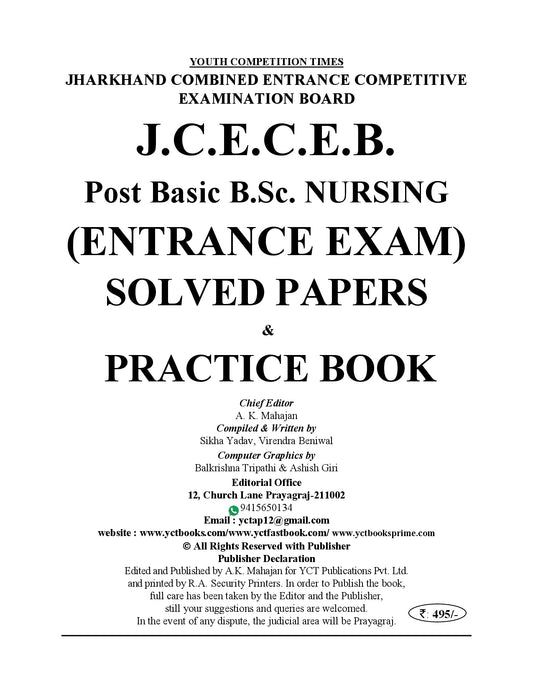 YOUTH COMPETITION TIMES
JHARKHAND COMBINED ENTRANCE COMPETITIVE EXAMINATION BOARD

J.C.E.C.E.B.

Post Basic B.Sc. NURSING

(ENTRANCE EXAM)

SOLVED PAPERS

&

PRACTICE BOOK

Chief Editor
A. K. Mahajan
Compiled & Written by
Sikha Yadav, Virendra Beniwal
Computer Graphics by
Balkrishna Tripathi & Ashish Giri
Editorial Office
12, Church Lane Prayagraj-211002
9415650134
Email : yctap12@gmail.com
website : www.yctbooks.com/www.yctfastbook.com/ www.yctbooksprime.com
© All Rights Reserved with Publisher
Publisher Declaration
Edited and Published by A.K. Mahajan for YCT Publications Pvt. Ltd. and printed by R.A. Security Printers. In order to Publish the book, full care has been taken by the Editor and the Publisher, still your suggestions and queries are welcomed.
In the event of any dispute, the judicial area will be Prayagraj.

₹: 495/-